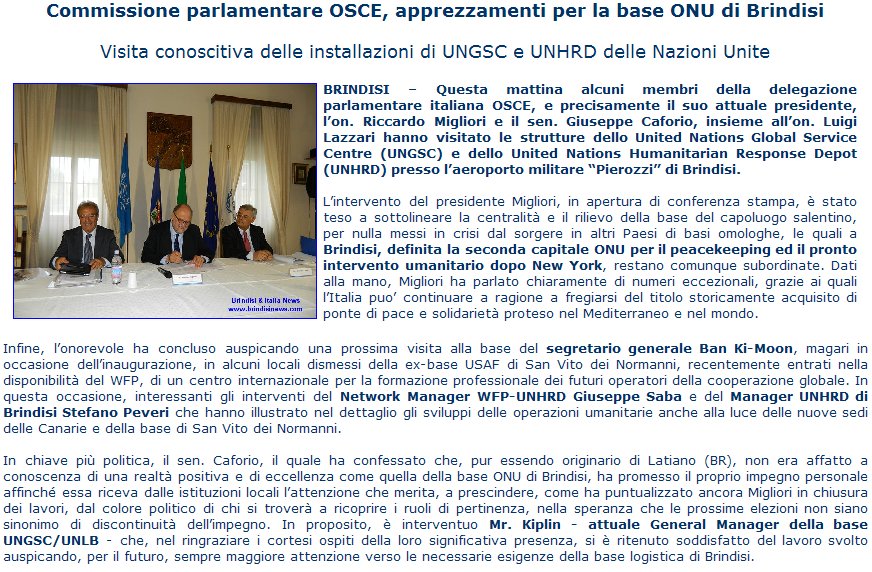 Commissione parlamentare OSCE, apprezzamenti per la base ONU di Brindisi

Visita conoscitiva delle installazioni di UNGSC e UNHRD delle Nazioni Unite

Brindisi & Italia News
www.brindisinews.com

BRINDISI – Questa mattina alcuni membri della delegazione parlamentare italiana OSCE, e precisamente il suo attuale presidente, l'on. Riccardo Migliori e il sen. Giuseppe Caforio, insieme all'on. Luigi Lazzari hanno visitato le strutture dello United Nations Global Service Centre (UNGSC) e dello United Nations Humanitarian Response Depot (UNHRD) presso l'aeroporto militare "Pierozzi" di Brindisi.

L'intervento del presidente Migliori, in apertura di conferenza stampa, è stato teso a sottolineare la centralità e il rilievo della base del capoluogo salentino, per nulla messi in crisi dal sorgere in altri Paesi di basi omologhe, le quali a Brindisi, definita la seconda capitale ONU per il peacekeeping ed il pronto intervento umanitario dopo New York, restano comunque subordinate. Dati alla mano, Migliori ha parlato chiaramente di numeri eccezionali, grazie ai quali l'Italia puo' continuare a ragione a fregiarsi del titolo storicamente acquisito di ponte di pace e solidarietà proteso nel Mediterraneo e nel mondo.

Infine, l'onorevole ha concluso auspicando una prossima visita alla base del segretario generale Ban Ki-Moon, magari in occasione dell'inaugurazione, in alcuni locali dismessi della ex-base USAF di San Vito dei Normanni, recentemente entrati nella disponibilità del WFP, di un centro internazionale per la formazione professionale dei futuri operatori della cooperazione globale. In questa occasione, interessanti gli interventi del Network Manager WFP-UNHRD Giuseppe Saba e del Manager UNHRD di Brindisi Stefano Peveri che hanno illustrato nel dettaglio gli sviluppi delle operazioni umanitarie anche alla luce delle nuove sedi delle Canarie e della base di San Vito dei Normanni.

In chiave più politica, il sen. Caforio, il quale ha confessato che, pur essendo originario di Latiano (BR), non era affatto a conoscenza di una realtà positiva e di eccellenza come quella della base ONU di Brindisi, ha promesso il proprio impegno personale affinché essa riceva dalle istituzioni locali l'attenzione che merita, a prescindere, come ha puntualizzato ancora Migliori in chiusura dei lavori, dal colore politico di chi si troverà a ricoprire i ruoli di pertinenza, nella speranza che le prossime elezioni non siano sinonimo di discontinuità dell'impegno. In proposito, è interventuo Mr. Kiplin - attuale General Manager della base UNGSC/UNLB - che, nel ringraziare i cortesi ospiti della loro significativa presenza, si è ritenuto soddisfatto del lavoro svolto auspicando, per il futuro, sempre maggiore attenzione verso le necessarie esigenze della base logistica di Brindisi.